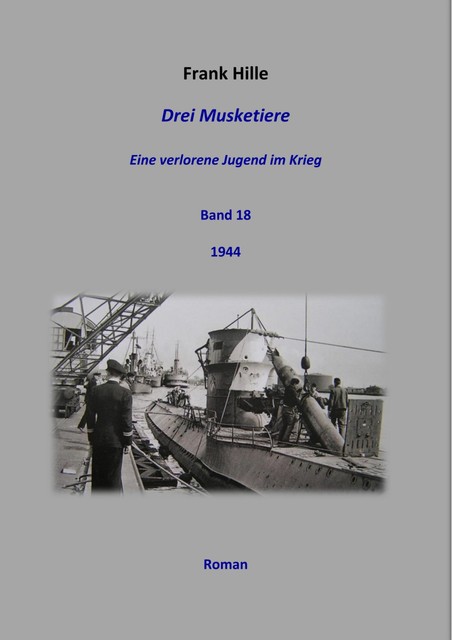 Frank Hille

Drei Musketiere

Eine verlorene Jugend im Krieg

Band 18

1944

Roman